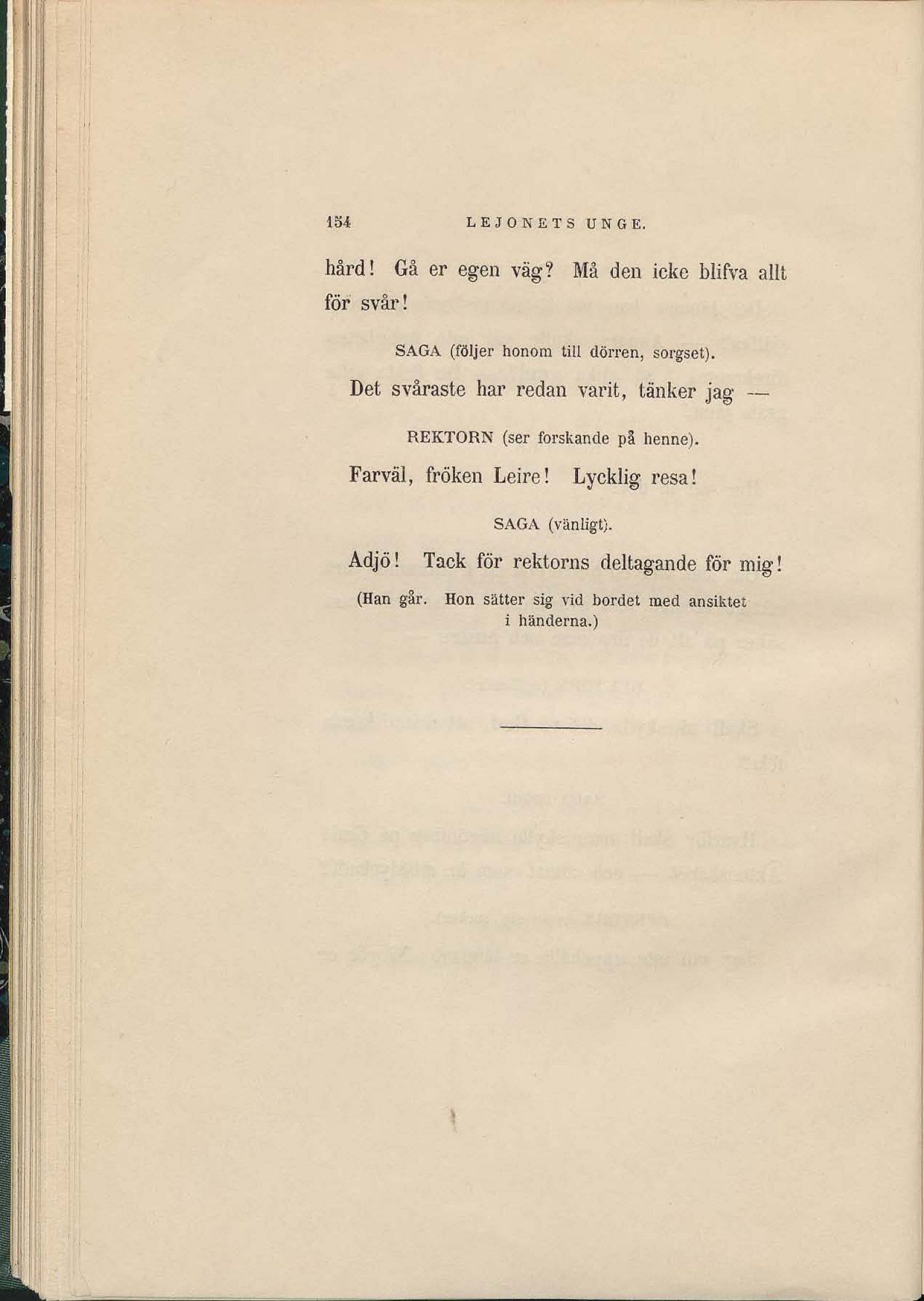 154 LEJONETS UNGE.

hård! Gå er egen väg? Må den icke blifva allt för svår!

SAGA (följer honom till dörren, sorgset).

Det svåraste har redan varit, tänker jag —

REKTORN (ser forskande på henne).

Farväl, fröken Leire! Lycklig resa!

SAGA (vänligt).

Adjö! Tack för rektorns deltagande för mig!

(Han går. Hon sätter sig vid bordet med ansiktet i händerna.)